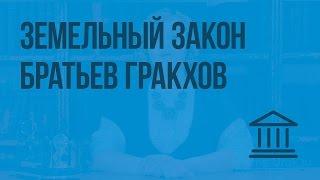 ЗЕМЕЛЬНЫЙ ЗАКОН БРАТЬЕВ ГРАКХОВ